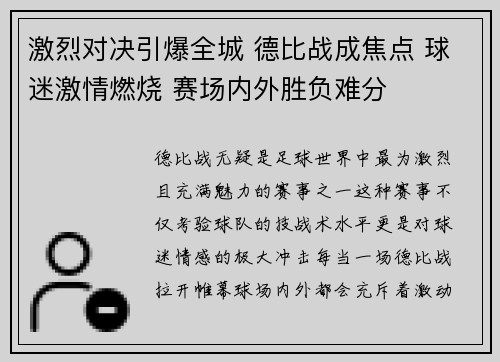 激烈对决引爆全城 德比战成焦点 球迷激情燃烧 赛场内外胜负难分

德比战无疑是足球世界中最为激烈且充满魅力的赛事之一这种赛事不仅考验球队的技战术水平更是对球迷情感的极大冲击每当一场德比战拉开帷幕球场内外都会充斥着激动